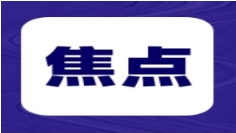 焦点